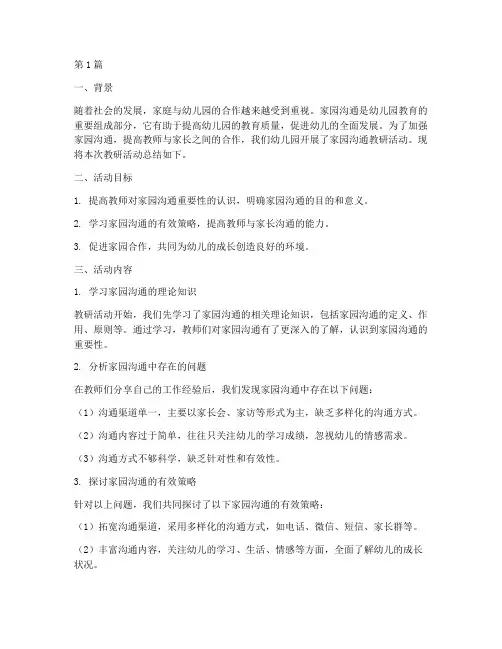 第 1 篇

一、背景

随着社会的发展，家庭与幼儿园的合作越来越受到重视。家园沟通是幼儿园教育的重要组成部分，它有助于提高幼儿园的教育质量，促进幼儿的全面发展。为了加强家园沟通，提高教师与家长之间的合作，我们幼儿园开展了家园沟通教研活动。现将本次教研活动总结如下。

二、活动目标

1. 提高教师对家园沟通重要性的认识，明确家园沟通的目的和意义。

2. 学习家园沟通的有效策略，提高教师与家长沟通的能力。

3. 促进家园合作，共同为幼儿的成长创造良好的环境。

三、活动内容

1. 学习家园沟通的理论知识

教研活动开始，我们先学习了家园沟通的相关理论知识，包括家园沟通的定义、作用、原则等。通过学习，教师们对家园沟通有了更深入的了解，认识到家园沟通的重要性。

2. 分析家园沟通中存在的问题

在教师们分享自己的工作经验后，我们发现家园沟通中存在以下问题：

（1）沟通渠道单一，主要以家长会、家访等形式为主，缺乏多样化的沟通方式。

（2）沟通内容过于简单，往往只关注幼儿的学习成绩，忽视幼儿的情感需求。

（3）沟通方式不够科学，缺乏针对性和有效性。

3. 探讨家园沟通的有效策略

针对以上问题，我们共同探讨了以下家园沟通的有效策略：

（1）拓宽沟通渠道，采用多样化的沟通方式，如电话、微信、短信、家长群等。

（2）丰富沟通内容，关注幼儿的学习、生活、情感等方面，全面了解幼儿的成长状况。